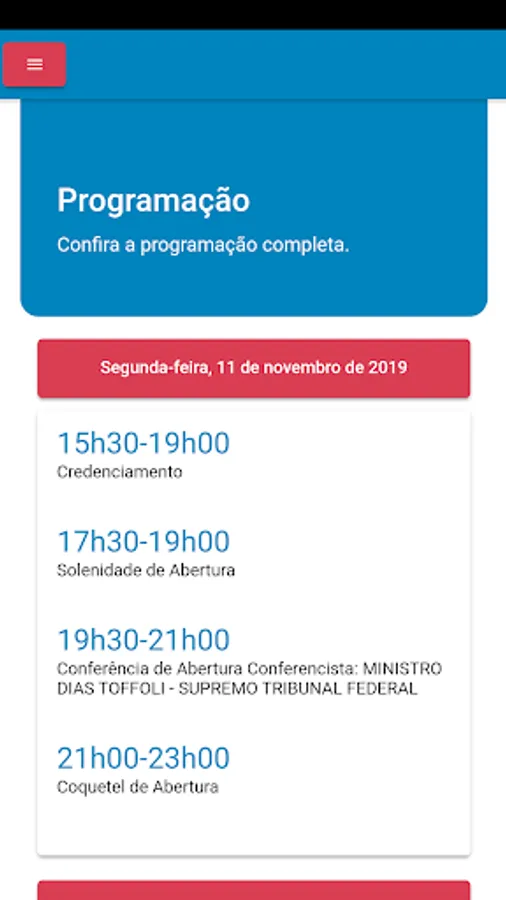 Programação

Confira a programação completa.

Segunda-feira, 11 de novembro de 2019

15h30-19h00
Credenciamento

17h30-19h00
Solenidade de Abertura

19h30-21h00
Conferência de Abertura Conferencista: MINISTRO DIAS TOFFOLI - SUPREMO TRIBUNAL FEDERAL

21h00-23h00
Coquetel de Abertura